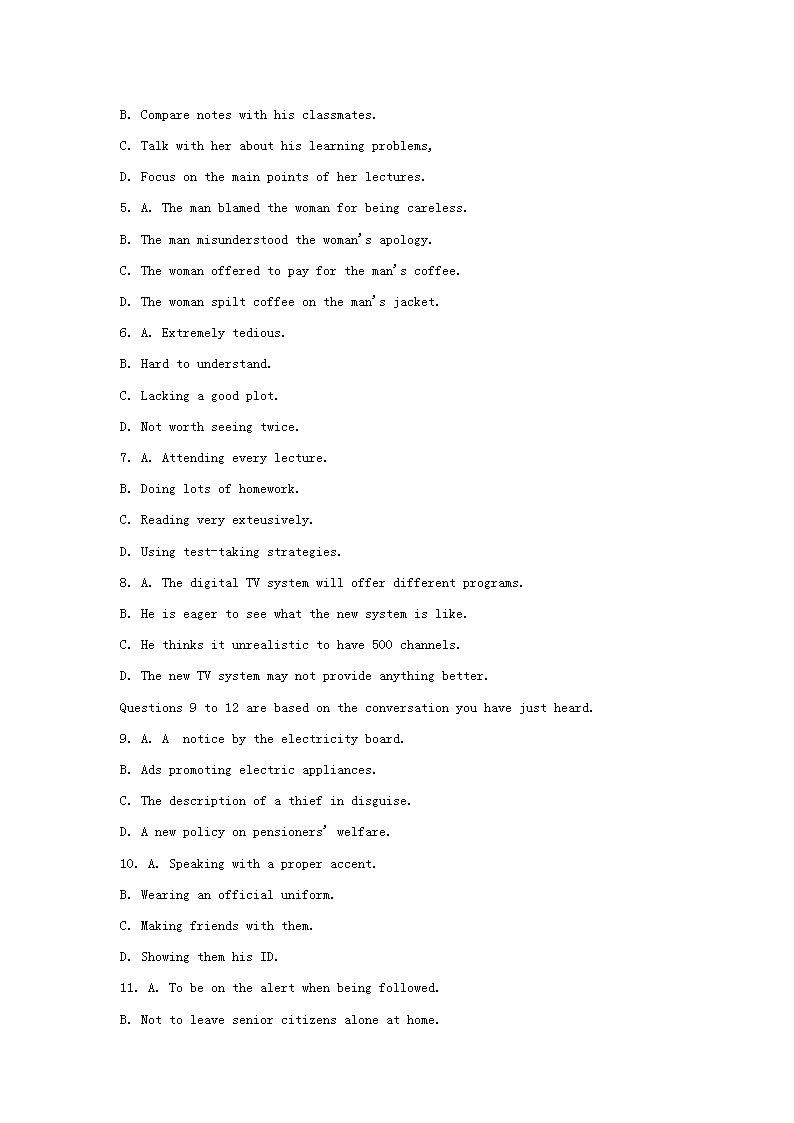 B. Compare notes with his classmates.

C. Talk with her about his learning problems,

D. Focus on the main points of her lectures.

5. A. The man blamed the woman for being careless.

B. The man misunderstood the woman's apology.

C. The woman offered to pay for the man's coffee.

D. The woman spilt coffee on the man's jacket.

6. A. Extremely tedious.

B. Hard to understand.

C. Lacking a good plot.

D. Not worth seeing twice.

7. A. Attending every lecture.

B. Doing lots of homework.

C. Reading very exteusively.

D. Using test-taking strategies.

8. A. The digital TV system will offer different programs.

B. He is eager to see what the new system is like.

C. He thinks it unrealistic to have 500 channels.

D. The new TV system may not provide anything better.

Questions 9 to 12 are based on the conversation you have just heard.

9. A. A notice by the electricity board.

B. Ads promoting electric appliances.

C. The description of a thief in disguise.

D. A new policy on pensioners' welfare.

10. A. Speaking with a proper accent.

B. Wearing an official uniform.

C. Making friends with them.

D. Showing them his ID.

11. A. To be on the alert when being followed.

B. Not to leave senior citizens alone at home.